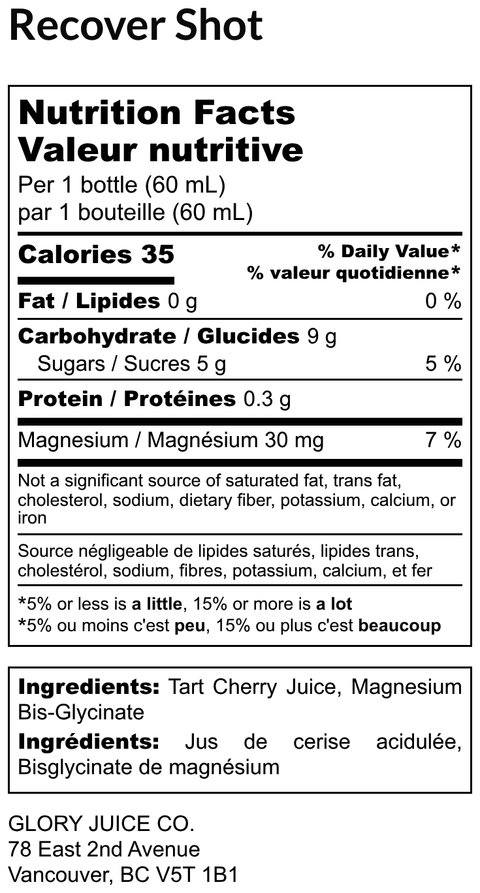 Recover Shot

Nutrition Facts
Valeur nutritive
Per 1 bottle (60 mL)
par 1 bouteille (60 mL)

Calories 35
% Daily Value*
% valeur quotidienne*

Fat / Lipides 0 g 0 %

Carbohydrate / Glucides 9 g
Sugars / Sucres 5 g 5 %

Protein / Protéines 0.3 g

Magnesium / Magnésium 30 mg 7 %

Not a significant source of saturated fat, trans fat, cholesterol, sodium, dietary fiber, potassium, calcium, or iron

Source négligeable de lipides saturés, lipides trans, cholestérol, sodium, fibres, potassium, calcium, et fer

*5% or less is a little, 15% or more is a lot
*5% ou moins c'est peu, 15% ou plus c'est beaucoup

Ingredients: Tart Cherry Juice, Magnesium Bis-Glycinate

Ingrédients: Jus de cerise acidulée, Bisglycinate de magnésium

GLORY JUICE CO.
78 East 2nd Avenue
Vancouver, BC V5T 1B1